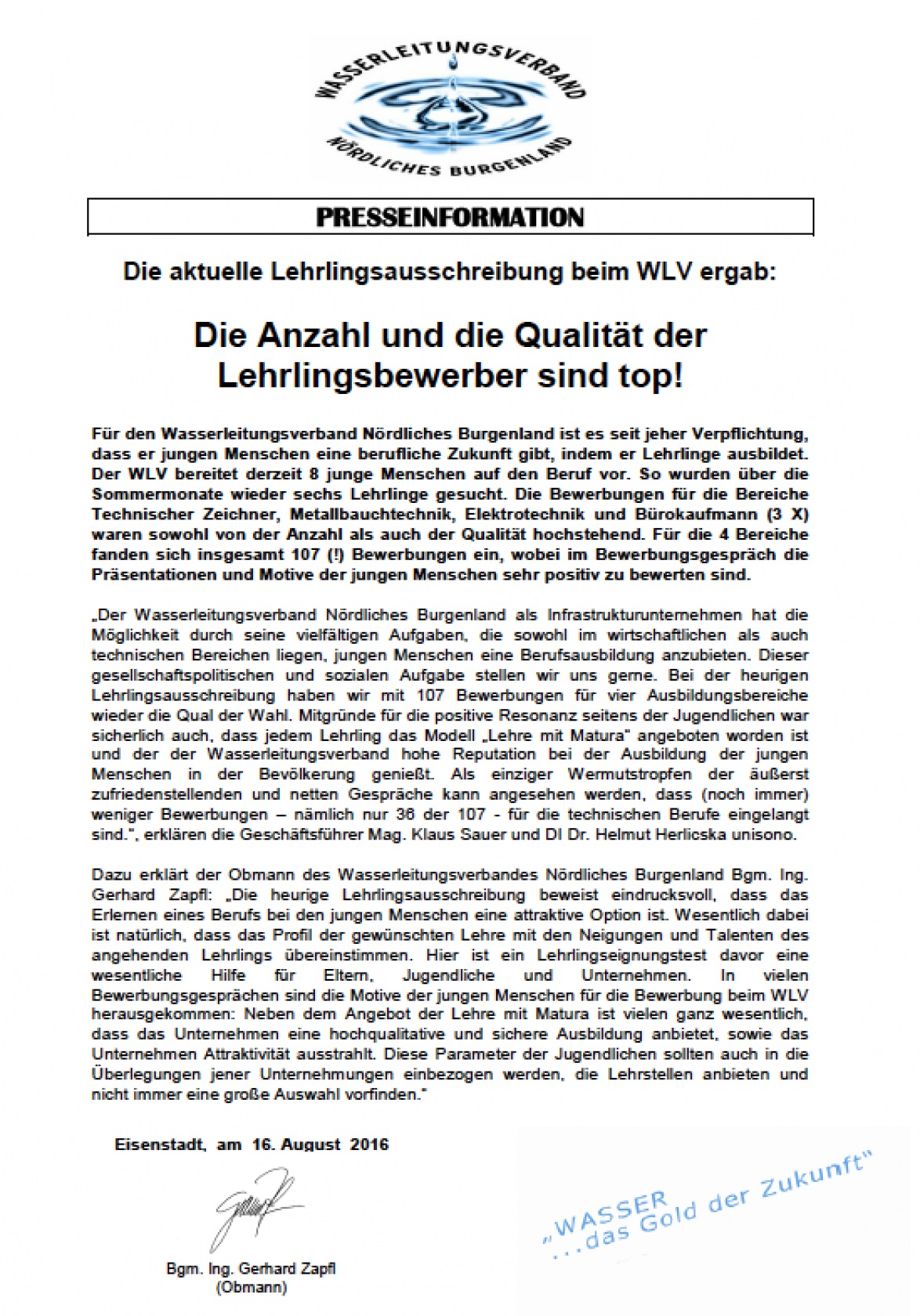 WASSERLEITUNGSVERBAND
NÖRDLICHES BURGENLAND

PRESSEINFORMATION

Die aktuelle Lehrlingsausschreibung beim WLV ergab:

Die Anzahl und die Qualität der Lehrlingsbewerber sind top!

Für den Wasserleitungsverband Nördliches Burgenland ist es seit jeher Verpflichtung, dass er jungen Menschen eine berufliche Zukunft gibt, indem er Lehrlinge ausbildet. Der WLV bereitet derzeit 8 junge Menschen auf den Beruf vor. So wurden über die Sommermonate wieder sechs Lehrlinge gesucht. Die Bewerbungen für die Bereiche Technischer Zeichner, Metallbauchtechnik, Elektrotechnik und Bürokaufmann (3 X) waren sowohl von der Anzahl als auch der Qualität hochstehend. Für die 4 Bereiche fanden sich insgesamt 107 (!) Bewerbungen ein, wobei im Bewerbungsgespräch die Präsentationen und Motive der jungen Menschen sehr positiv zu bewerten sind.

„Der Wasserleitungsverband Nördliches Burgenland als Infrastrukturunternehmen hat die Möglichkeit durch seine vielfältigen Aufgaben, die sowohl im wirtschaftlichen als auch technischen Bereichen liegen, jungen Menschen eine Berufsausbildung anzubieten. Dieser gesellschaftspolitischen und sozialen Aufgabe stellen wir uns gerne. Bei der heurigen Lehrlingsausschreibung haben wir mit 107 Bewerbungen für vier Ausbildungsbereiche wieder die Qual der Wahl. Mitgründe für die positive Resonanz seitens der Jugendlichen war sicherlich auch, dass jedem Lehrling das Modell „Lehre mit Matura" angeboten worden ist und der der Wasserleitungsverband hohe Reputation bei der Ausbildung der jungen Menschen in der Bevölkerung genießt. Als einziger Wermutstropfen der äußerst zufriedenstellenden und netten Gespräche kann angesehen werden, dass (noch immer) weniger Bewerbungen – nämlich nur 36 der 107 - für die technischen Berufe eingelangt sind.", erklären die Geschäftsführer Mag. Klaus Sauer und DI Dr. Helmut Herlicska unisono.

Dazu erklärt der Obmann des Wasserleitungsverbandes Nördliches Burgenland Bgm. Ing. Gerhard Zapfl: „Die heurige Lehrlingsausschreibung beweist eindrucksvoll, dass das Erlernen eines Berufs bei den jungen Menschen eine attraktive Option ist. Wesentlich dabei ist natürlich, dass das Profil der gewünschten Lehre mit den Neigungen und Talenten des angehenden Lehrlings übereinstimmen. Hier ist ein Lehrlingseignungstest davor eine wesentliche Hilfe für Eltern, Jugendliche und Unternehmen. In vielen Bewerbungsgesprächen sind die Motive der jungen Menschen für die Bewerbung beim WLV herausgekommen: Neben dem Angebot der Lehre mit Matura ist vielen ganz wesentlich, dass das Unternehmen eine hochqualitative und sichere Ausbildung anbietet, sowie das Unternehmen Attraktivität ausstrahlt. Diese Parameter der Jugendlichen sollten auch in die Überlegungen jener Unternehmungen einbezogen werden, die Lehrstellen anbieten und nicht immer eine große Auswahl vorfinden."

Eisenstadt, am 16. August 2016

Bgm. Ing. Gerhard Zapfl
(Obmann)

„WASSER
...das Gold der Zukunft"